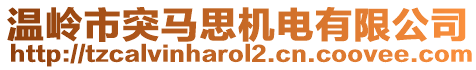 温岭市突马思机电有限公司
http://tzcalvinharol2.cn.coovee.com